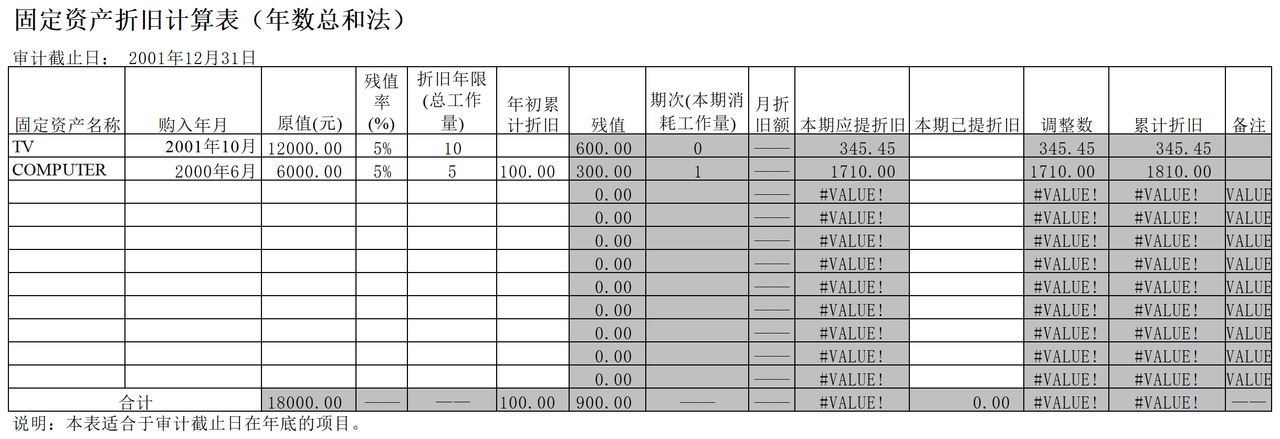 固定资产折旧计算表（年数总和法）

审计截止日： 2001年12月31日

| 固定资产名称 | 购入年月 | 原值(元) | 残值率(%) | 折旧年限(总工作量) | 年初累计折旧 | 残值 | 期次(本期消耗工作量) | 月折旧额 | 本期应提折旧 | 本期已提折旧 | 调整数 | 累计折旧 | 备注 |
|---|---|---|---|---|---|---|---|---|---|---|---|---|---|
| TV | 2001年10月 | 12000.00 | 5% | 10 | | 600.00 | 0 | —— | 345.45 | | 345.45 | 345.45 | |
| COMPUTER | 2000年6月 | 6000.00 | 5% | 5 | 100.00 | 300.00 | 1 | —— | 1710.00 | | 1710.00 | 1810.00 | |
| | | | | | | 0.00 | | —— | #VALUE! | | #VALUE! | #VALUE! | VALUE |
| | | | | | | 0.00 | | —— | #VALUE! | | #VALUE! | #VALUE! | VALUE |
| | | | | | | 0.00 | | —— | #VALUE! | | #VALUE! | #VALUE! | VALUE |
| | | | | | | 0.00 | | —— | #VALUE! | | #VALUE! | #VALUE! | VALUE |
| | | | | | | 0.00 | | —— | #VALUE! | | #VALUE! | #VALUE! | VALUE |
| | | | | | | 0.00 | | —— | #VALUE! | | #VALUE! | #VALUE! | VALUE |
| | | | | | | 0.00 | | —— | #VALUE! | | #VALUE! | #VALUE! | VALUE |
| | | | | | | 0.00 | | —— | #VALUE! | | #VALUE! | #VALUE! | VALUE |
| | | | | | | 0.00 | | —— | #VALUE! | | #VALUE! | #VALUE! | VALUE |
| 合计 | | 18000.00 | —— | —— | 100.00 | 900.00 | —— | —— | #VALUE! | 0.00 | #VALUE! | #VALUE! | —— |

说明：本表适合于审计截止日在年底的项目。